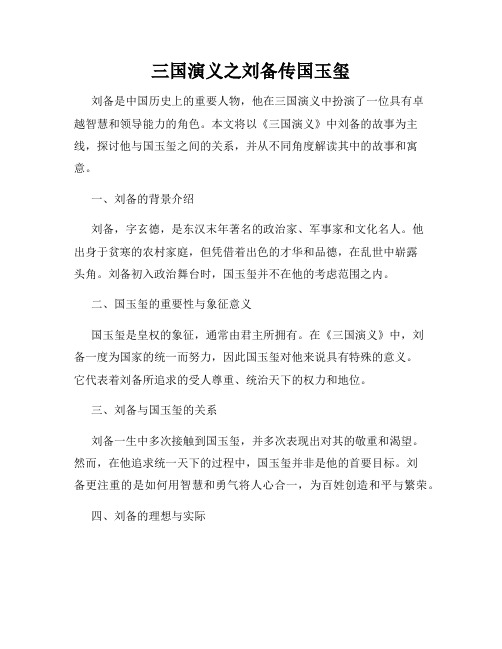 三国演义之刘备传国玉玺

刘备是中国历史上的重要人物，他在三国演义中扮演了一位具有卓越智慧和领导能力的角色。本文将以《三国演义》中刘备的故事为主线，探讨他与国玉玺之间的关系，并从不同角度解读其中的故事和寓意。

一、刘备的背景介绍

刘备，字玄德，是东汉末年著名的政治家、军事家和文化名人。他出身于贫寒的农村家庭，但凭借着出色的才华和品德，在乱世中崭露头角。刘备初入政治舞台时，国玉玺并不在他的考虑范围之内。

二、国玉玺的重要性与象征意义

国玉玺是皇权的象征，通常由君主所拥有。在《三国演义》中，刘备一度为国家的统一而努力，因此国玉玺对他来说具有特殊的意义。它代表着刘备所追求的受人尊重、统治天下的权力和地位。

三、刘备与国玉玺的关系

刘备一生中多次接触到国玉玺，并多次表现出对其的敬重和渴望。然而，在他追求统一天下的过程中，国玉玺并非是他的首要目标。刘备更注重的是如何用智慧和勇气将人心合一，为百姓创造和平与繁荣。

四、刘备的理想与实际